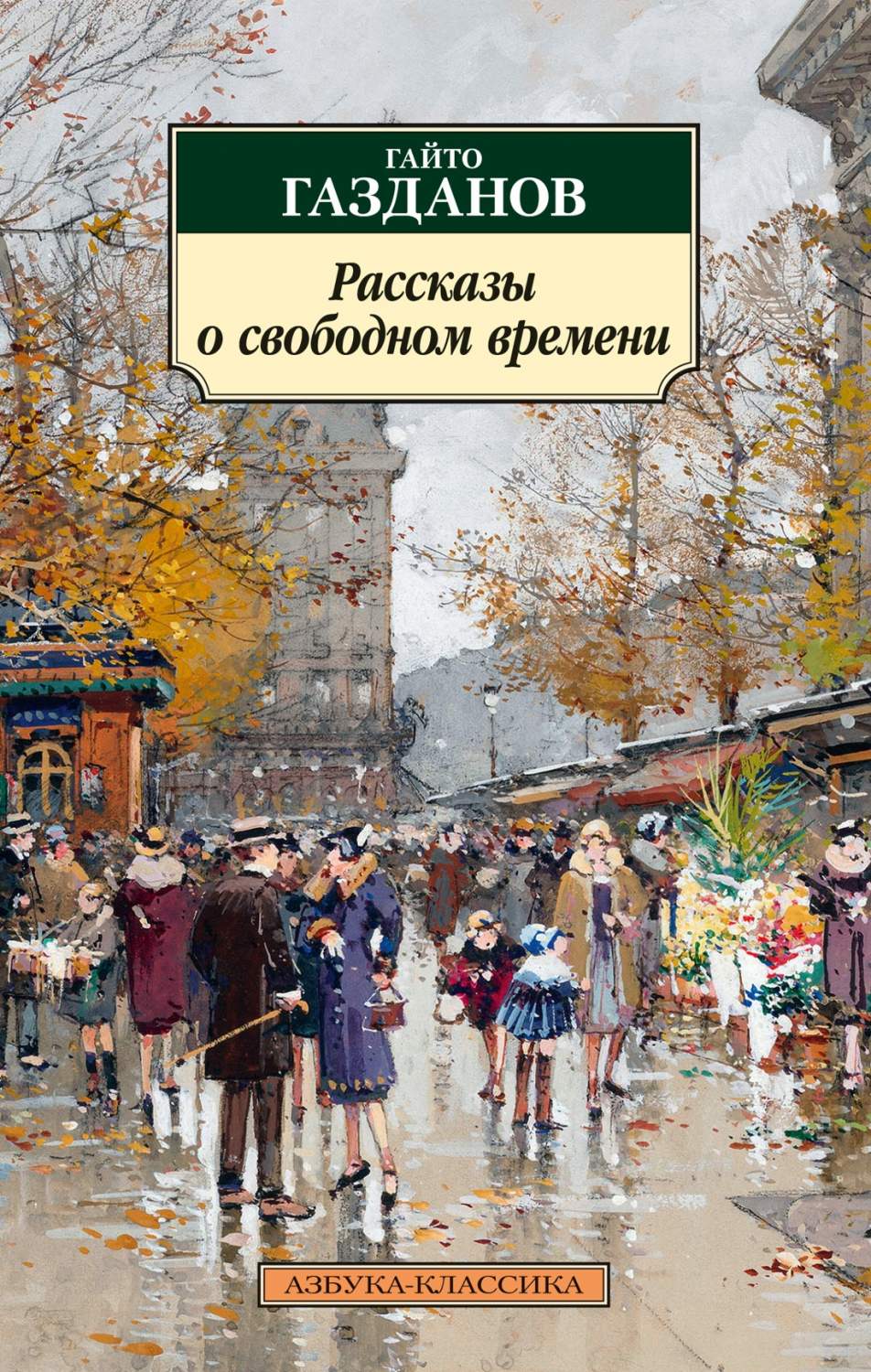 ГАЙТО
ГАЗДАНОВ

Рассказы о свободном времени

АЗБУКА-КЛАССИКА